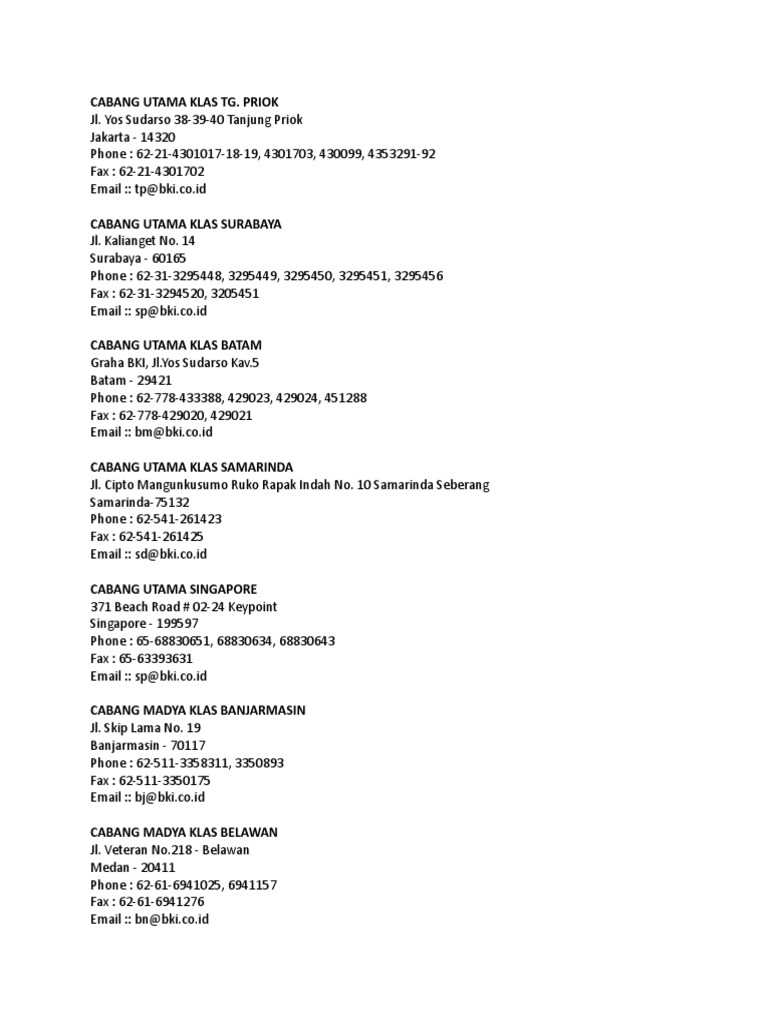 CABANG UTAMA KLAS TG. PRIOK
Jl. Yos Sudarso 38-39-40 Tanjung Priok
Jakarta - 14320
Phone : 62-21-4301017-18-19, 4301703, 430099, 4353291-92
Fax : 62-21-4301702
Email :: tp@bki.co.id

CABANG UTAMA KLAS SURABAYA
Jl. Kalianget No. 14
Surabaya - 60165
Phone : 62-31-3295448, 3295449, 3295450, 3295451, 3295456
Fax : 62-31-3294520, 3205451
Email :: sp@bki.co.id

CABANG UTAMA KLAS BATAM
Graha BKI, Jl.Yos Sudarso Kav.5
Batam - 29421
Phone : 62-778-433388, 429023, 429024, 451288
Fax : 62-778-429020, 429021
Email :: bm@bki.co.id

CABANG UTAMA KLAS SAMARINDA
Jl. Cipto Mangunkusumo Ruko Rapak Indah No. 10 Samarinda Seberang
Samarinda-75132
Phone : 62-541-261423
Fax : 62-541-261425
Email :: sd@bki.co.id

CABANG UTAMA SINGAPORE
371 Beach Road # 02-24 Keypoint
Singapore - 199597
Phone : 65-68830651, 68830634, 68830643
Fax : 65-63393631
Email :: sp@bki.co.id

CABANG MADYA KLAS BANJARMASIN
Jl. Skip Lama No. 19
Banjarmasin - 70117
Phone : 62-511-3358311, 3350893
Fax : 62-511-3350175
Email :: bj@bki.co.id

CABANG MADYA KLAS BELAWAN
Jl. Veteran No.218 - Belawan
Medan - 20411
Phone : 62-61-6941025, 6941157
Fax : 62-61-6941276
Email :: bn@bki.co.id